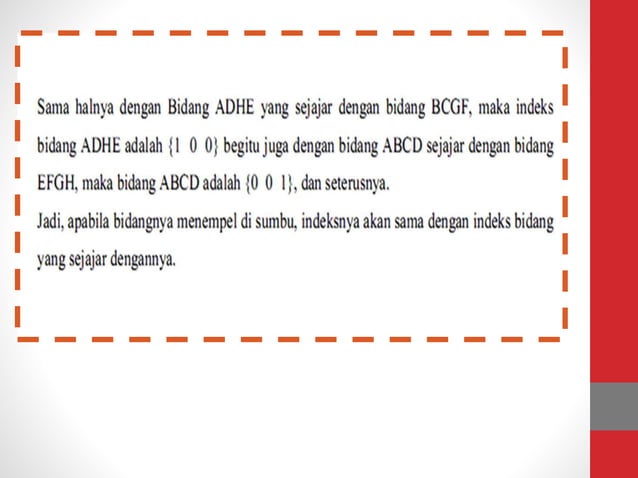 Sama halnya dengan Bidang ADHE yang sejajar dengan bidang BCGF, maka indeks bidang ADHE adalah {1 0 0} begitu juga dengan bidang ABCD sejajar dengan bidang EFGH, maka bidang ABCD adalah {0 0 1}, dan seterusnya.

Jadi, apabila bidangnya menempel di sumbu, indeksnya akan sama dengan indeks bidang yang sejajar dengannya.